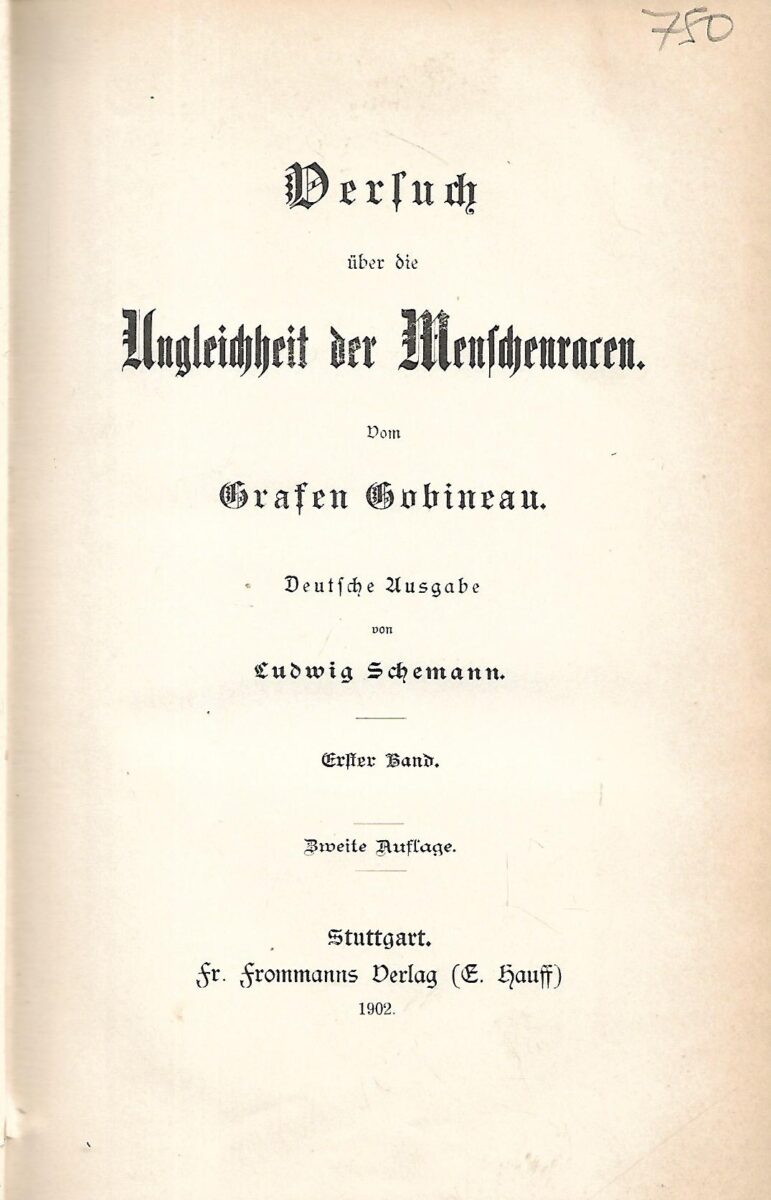 750

Versuch

über die

Ungleichheit der Menschenracen.

Vom

Grafen Gobineau.

Deutsche Ausgabe

von

Ludwig Schemann.

Erster Band.

Zweite Auflage.

Stuttgart.

Fr. Frommanns Verlag (E. Hauff)

1902.